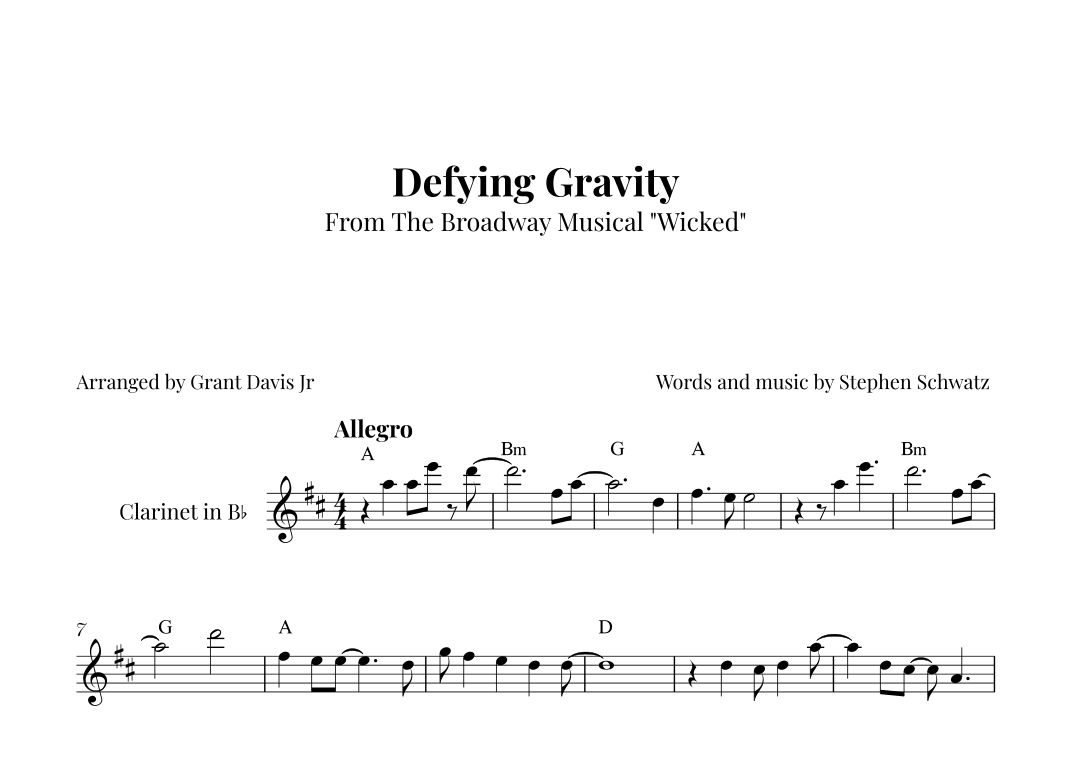 Defying Gravity
From The Broadway Musical "Wicked"

Arranged by Grant Davis Jr

Words and music by Stephen Schwatz

Allegro

A Bm G A Bm

Clarinet in B♭

7 G A D